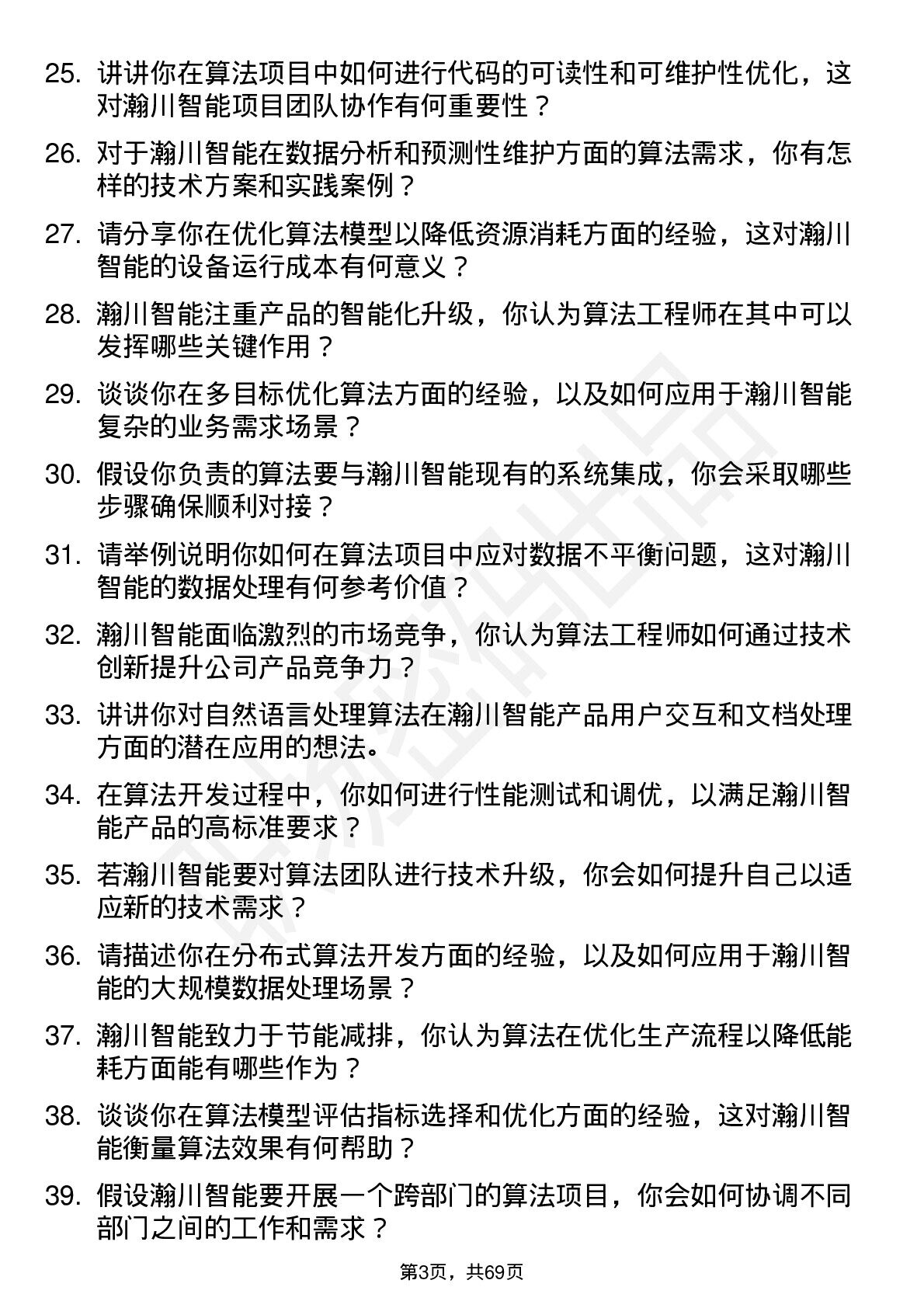 25. 讲讲你在算法项目中如何进行代码的可读性和可维护性优化，这对瀚川智能项目团队协作有何重要性？

26. 对于瀚川智能在数据分析和预测性维护方面的算法需求，你有怎样的技术方案和实践案例？

27. 请分享你在优化算法模型以降低资源消耗方面的经验，这对瀚川智能的设备运行成本有何意义？

28. 瀚川智能注重产品的智能化升级，你认为算法工程师在其中可以发挥哪些关键作用？

29. 谈谈你在多目标优化算法方面的经验，以及如何应用于瀚川智能复杂的业务需求场景？

30. 假设你负责的算法要与瀚川智能现有的系统集成，你会采取哪些步骤确保顺利对接？

31. 请举例说明你如何在算法项目中应对数据不平衡问题，这对瀚川智能的数据处理有何参考价值？

32. 瀚川智能面临激烈的市场竞争，你认为算法工程师如何通过技术创新提升公司产品竞争力？

33. 讲讲你对自然语言处理算法在瀚川智能产品用户交互和文档处理方面的潜在应用的想法。

34. 在算法开发过程中，你如何进行性能测试和调优，以满足瀚川智能产品的高标准要求？

35. 若瀚川智能要对算法团队进行技术升级，你会如何提升自己以适应新的技术需求？

36. 请描述你在分布式算法开发方面的经验，以及如何应用于瀚川智能的大规模数据处理场景？

37. 瀚川智能致力于节能减排，你认为算法在优化生产流程以降低能耗方面能有哪些作为？

38. 谈谈你在算法模型评估指标选择和优化方面的经验，这对瀚川智能衡量算法效果有何帮助？

39. 假设瀚川智能要开展一个跨部门的算法项目，你会如何协调不同部门之间的工作和需求？

第3页，共69页